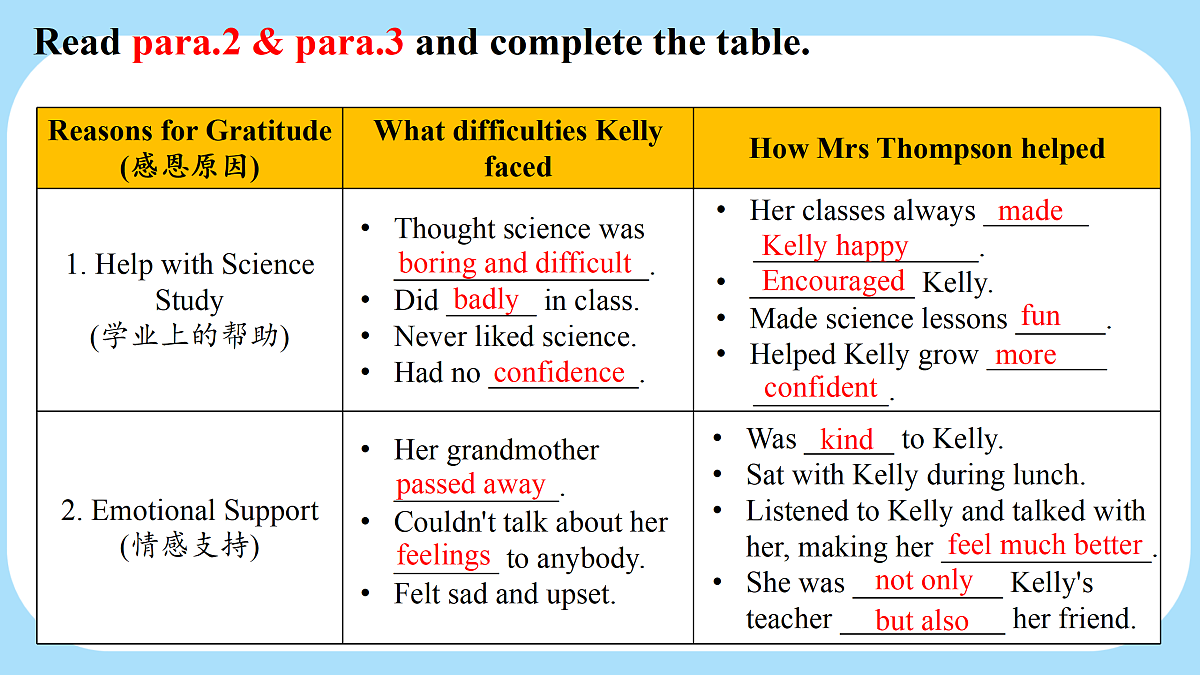 Read para.2 & para.3 and complete the table.

| Reasons for Gratitude (感恩原因) | What difficulties Kelly faced | How Mrs Thompson helped |
|---|---|---|
| 1. Help with Science Study (学业上的帮助) | • Thought science was boring and difficult. • Did badly in class. • Never liked science. • Had no confidence. | • Her classes always made Kelly happy. • Encouraged Kelly. • Made science lessons fun. • Helped Kelly grow more confident. |
| 2. Emotional Support (情感支持) | • Her grandmother passed away. • Couldn't talk about her feelings to anybody. • Felt sad and upset. | • Was kind to Kelly. • Sat with Kelly during lunch. • Listened to Kelly and talked with her, making her feel much better. • She was not only Kelly's teacher but also her friend. |